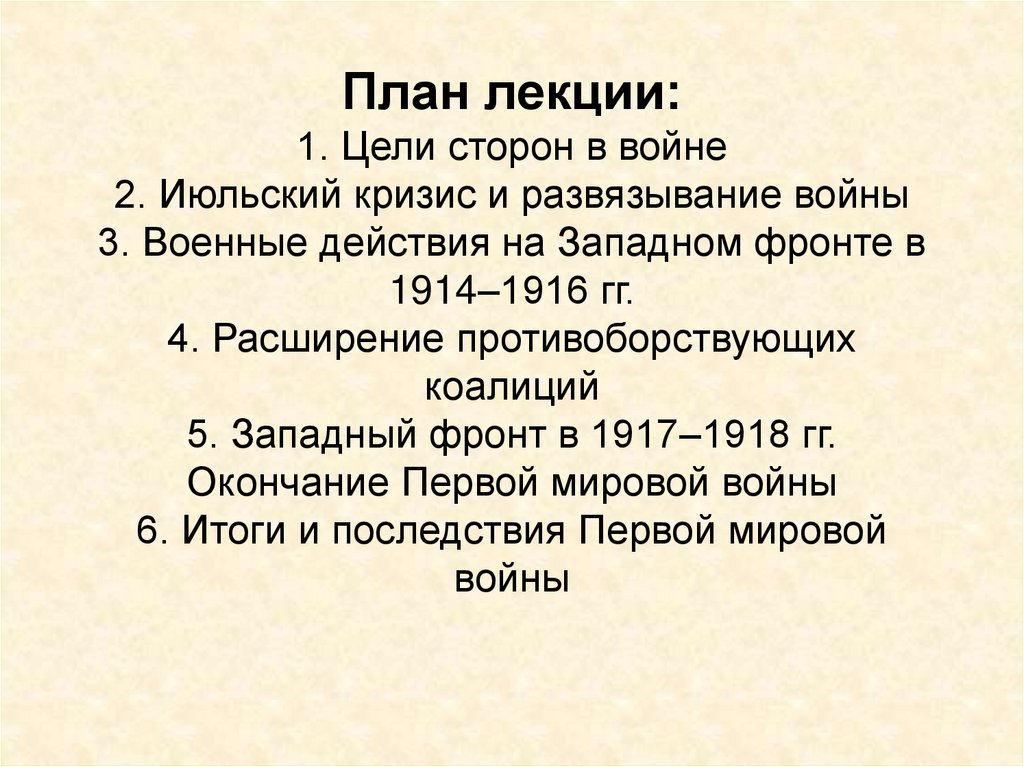 План лекции:
1. Цели сторон в войне
2. Июльский кризис и развязывание войны
3. Военные действия на Западном фронте в 1914–1916 гг.
4. Расширение противоборствующих коалиций
5. Западный фронт в 1917–1918 гг. Окончание Первой мировой войны
6. Итоги и последствия Первой мировой войны